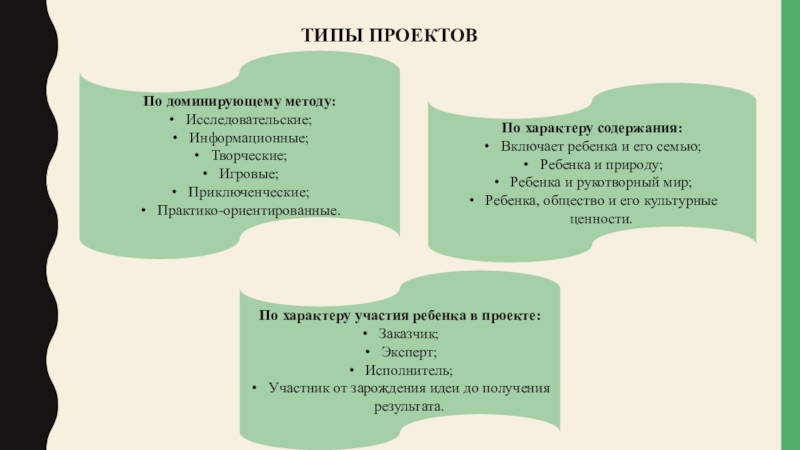 ТИПЫ ПРОЕКТОВ

По доминирующему методу:
• Исследовательские;
• Информационные;
• Творческие;
• Игровые;
• Приключенческие;
• Практико-ориентированные.

По характеру содержания:
• Включает ребенка и его семью;
• Ребенка и природу;
• Ребенка и рукотворный мир;
• Ребенка, общество и его культурные ценности.

По характеру участия ребенка в проекте:
• Заказчик;
• Эксперт;
• Исполнитель;
• Участник от зарождения идеи до получения результата.